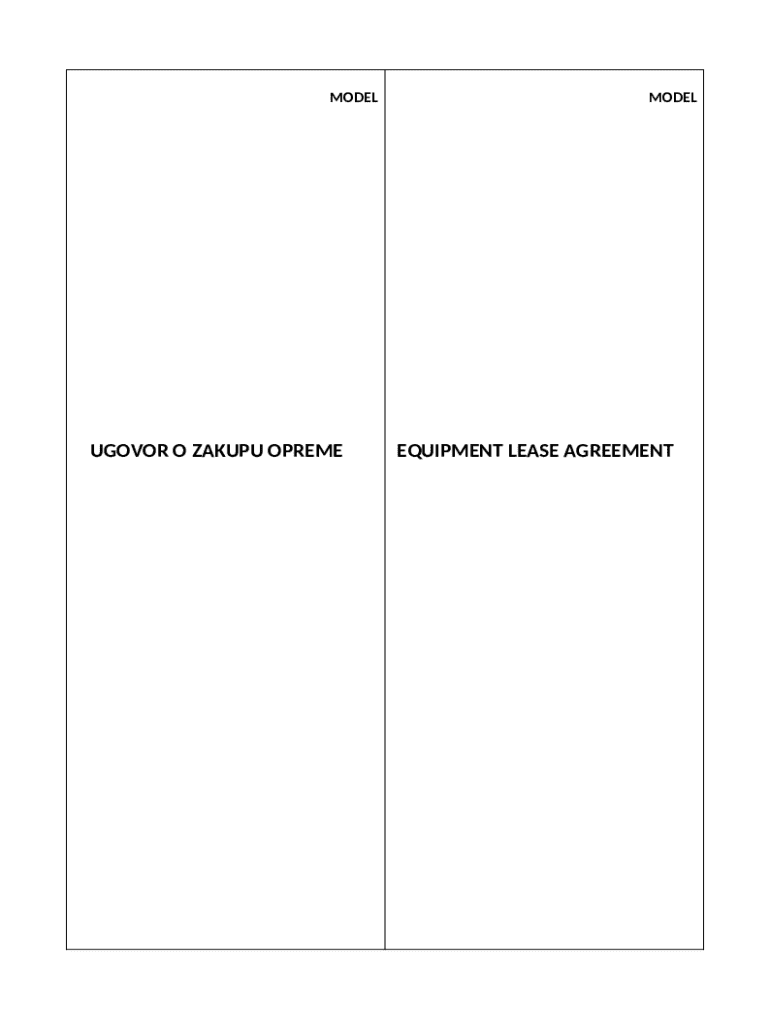 MODEL

UGOVOR O ZAKUPU OPREME

MODEL

EQUIPMENT LEASE AGREEMENT